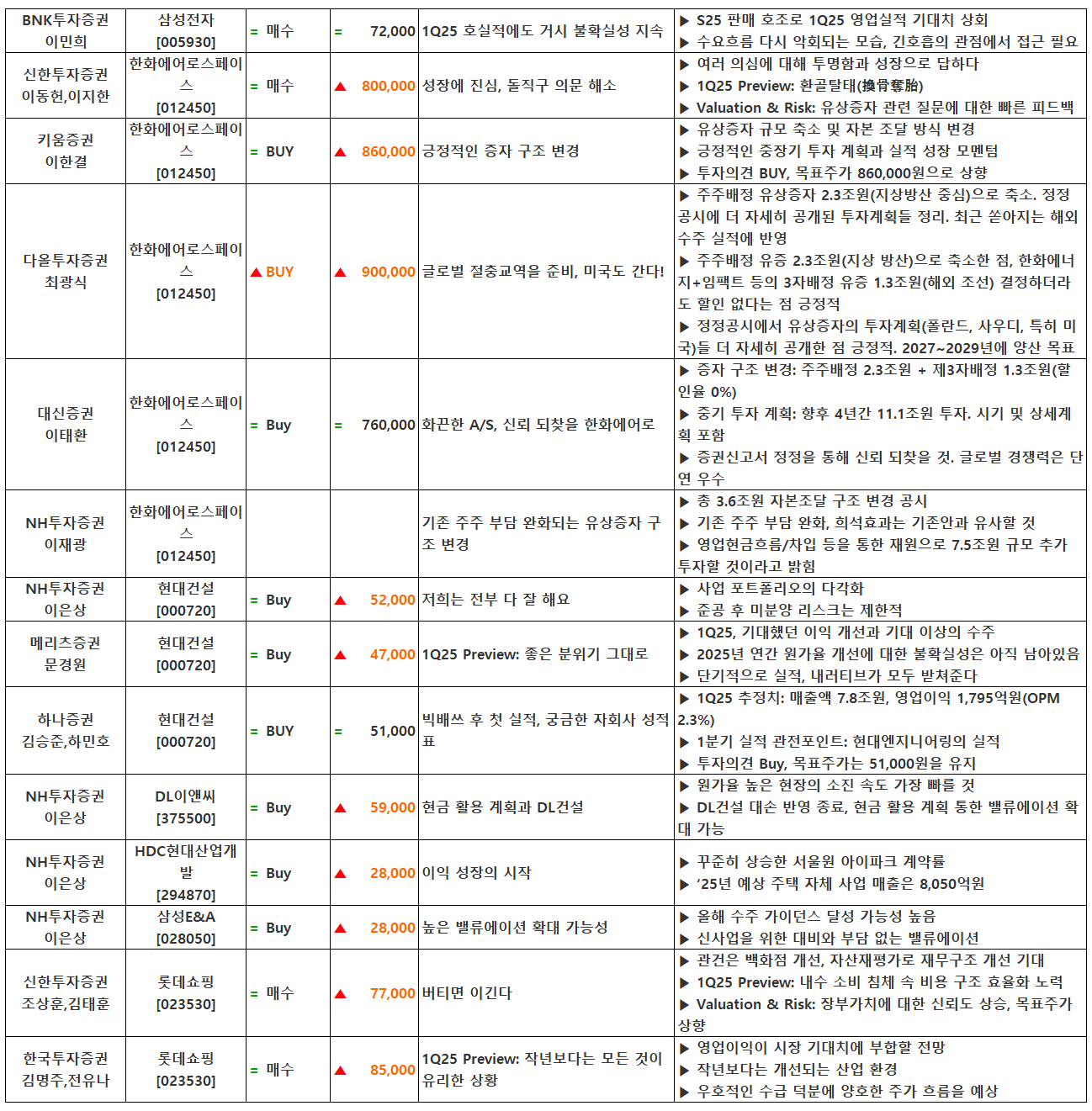 | BNK투자증권 이민희 | 삼성전자 [005930] | = 매수 | = 72,000 | 1Q25 호실적에도 거시 불확실성 지속 | ▶ S25 판매 호조로 1Q25 영업실적 기대치 상회 ▶ 수요흐름 다시 악화되는 모습, 긴호흡의 관점에서 접근 필요 |
|---|---|---|---|---|---|
| 신한투자증권 이동헌,이지한 | 한화에어로스페이스 [012450] | = 매수 | ▲ 800,000 | 성장에 진심, 돌직구 의문 해소 | ▶ 여러 의심에 대해 투명함과 성장으로 답하다 ▶ 1Q25 Preview: 환골탈태(換骨奪胎) ▶ Valuation & Risk: 유상증자 관련 질문에 대한 빠른 피드백 |
| 키움증권 이한결 | 한화에어로스페이스 [012450] | = BUY | ▲ 860,000 | 긍정적인 증자 구조 변경 | ▶ 유상증자 규모 축소 및 자본 조달 방식 변경 ▶ 긍정적인 중장기 투자 계획과 실적 성장 모멘텀 ▶ 투자의견 BUY, 목표주가 860,000원으로 상향 |
| 다올투자증권 최광식 | 한화에어로스페이스 [012450] | ▲ BUY | ▲ 900,000 | 글로벌 절충교역을 준비, 미국도 간다! | ▶ 주주배정 유상증자 2.3조원(지상방산 중심)으로 축소. 정정공시에 더 자세히 공개된 투자계획들 정리. 최근 쏟아지는 해외 수주 실적에 반영 ▶ 주주배정 유증 2.3조원(지상 방산)으로 축소한 점, 한화에너지+임팩트 등의 3자배정 유증 1.3조원(해외 조선) 결정하더라도 할인 없다는 점 긍정적 ▶ 정정공시에서 유상증자의 투자계획(폴란드, 사우디, 특히 미국)들 더 자세히 공개한 점 긍정적. 2027~2029년에 양산 목표 |
| 대신증권 이태환 | 한화에어로스페이스 [012450] | = Buy | = 760,000 | 화끈한 A/S, 신뢰 되찾을 한화에어로 | ▶ 증자 구조 변경: 주주배정 2.3조원 + 제3자배정 1.3조원(할인율 0%) ▶ 중기 투자 계획: 향후 4년간 11.1조원 투자. 시기 및 상세계획 포함 ▶ 증권신고서 정정을 통해 신뢰 되찾을 것. 글로벌 경쟁력은 단연 우수 |
| NH투자증권 이재광 | 한화에어로스페이스 [012450] | | | 기존 주주 부담 완화되는 유상증자 구조 변경 | ▶ 총 3.6조원 자본조달 구조 변경 공시 ▶ 기존 주주 부담 완화, 희석효과는 기존안과 유사할 것 ▶ 영업현금흐름/차입 등을 통한 재원으로 7.5조원 규모 추가 투자할 것이라고 밝힘 |
| NH투자증권 이은상 | 현대건설 [000720] | = Buy | ▲ 52,000 | 저희는 전부 다 잘 해요 | ▶ 사업 포트폴리오의 다각화 ▶ 준공 후 미분양 리스크는 제한적 |
| 메리츠증권 문경원 | 현대건설 [000720] | = Buy | ▲ 47,000 | 1Q25 Preview: 좋은 분위기 그대로 | ▶ 1Q25, 기대했던 이익 개선과 기대 이상의 수주 ▶ 2025년 연간 원가율 개선에 대한 불확실성은 아직 남아있음 ▶ 단기적으로 실적, 내러티브가 모두 받쳐준다 |
| 하나증권 김승준,하민호 | 현대건설 [000720] | = BUY | = 51,000 | 빅배쓰 후 첫 실적, 궁금한 자회사 성적표 | ▶ 1Q25 추정치: 매출액 7.8조원, 영업이익 1,795억원(OPM 2.3%) ▶ 1분기 실적 관전포인트: 현대엔지니어링의 실적 ▶ 투자의견 Buy, 목표주가는 51,000원을 유지 |
| NH투자증권 이은상 | DL이앤씨 [375500] | = Buy | ▲ 59,000 | 현금 활용 계획과 DL건설 | ▶ 원가율 높은 현장의 소진 속도 가장 빠를 것 ▶ DL건설 대손 반영 종료, 현금 활용 계획 통한 밸류에이션 확대 가능 |
| NH투자증권 이은상 | HDC현대산업개발 [294870] | = Buy | ▲ 28,000 | 이익 성장의 시작 | ▶ 꾸준히 상승한 서울원 아이파크 계약률 ▶ ‘25년 예상 주택 자체 사업 매출은 8,050억원 |
| NH투자증권 이은상 | 삼성E&A [028050] | = Buy | ▲ 28,000 | 높은 밸류에이션 확대 가능성 | ▶ 올해 수주 가이던스 달성 가능성 높음 ▶ 신사업을 위한 대비와 부담 없는 밸류에이션 |
| 신한투자증권 조상훈,김태훈 | 롯데쇼핑 [023530] | = 매수 | ▲ 77,000 | 버티면 이긴다 | ▶ 관건은 백화점 개선, 자산재평가로 재무구조 개선 기대 ▶ 1Q25 Preview: 내수 소비 침체 속 비용 구조 효율화 노력 ▶ Valuation & Risk: 장부가치에 대한 신뢰도 상승, 목표주가 상향 |
| 한국투자증권 김명주,전유나 | 롯데쇼핑 [023530] | = 매수 | ▲ 85,000 | 1Q25 Preview: 작년보다는 모든 것이 유리한 상황 | ▶ 영업이익이 시장 기대치에 부합할 전망 ▶ 작년보다는 개선되는 산업 환경 ▶ 우호적인 수급 덕분에 양호한 주가 흐름을 예상 |